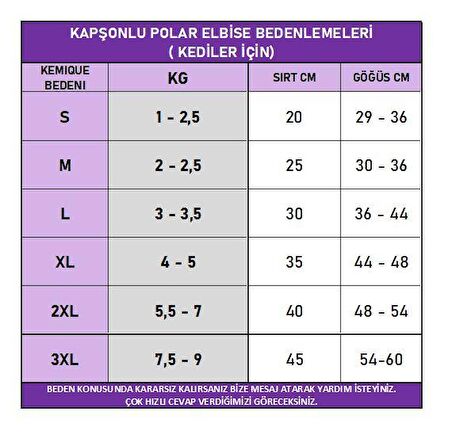 KAPŞONLU POLAR ELBİSE BEDENLEMELERİ
( KEDİLER İÇİN)

| KEMIQUE BEDENI | KG | SIRT CM | GÖĞÜS CM |
|---|---|---|---|
| S | 1 - 2,5 | 20 | 29 - 36 |
| M | 2 - 2,5 | 25 | 30 - 36 |
| L | 3 - 3,5 | 30 | 36 - 44 |
| XL | 4 - 5 | 35 | 44 - 48 |
| 2XL | 5,5 - 7 | 40 | 48 - 54 |
| 3XL | 7,5 - 9 | 45 | 54-60 |

BEDEN KONUSUNDA KARARSIZ KALIRSANIZ BİZE MESAJ ATARAK YARDIM İSTEYİNİZ.
ÇOK HIZLI CEVAP VERDİĞİMİZİ GÖRECEKSİNİZ.